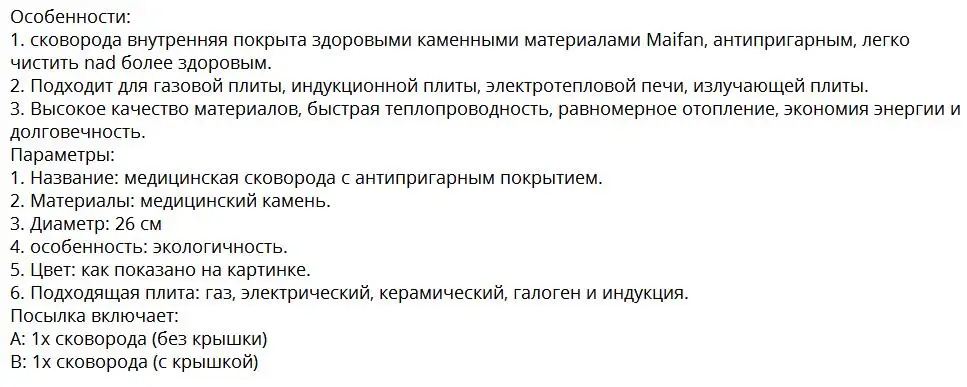 Особенности:
1. сковорода внутренняя покрыта здоровыми каменными материалами Maifan, антипригарным, легко чистить nad более здоровым.
2. Подходит для газовой плиты, индукционной плиты, электротепловой печи, излучающей плиты.
3. Высокое качество материалов, быстрая теплопроводность, равномерное отопление, экономия энергии и долговечность.
Параметры:
1. Название: медицинская сковорода с антипригарным покрытием.
2. Материалы: медицинский камень.
3. Диаметр: 26 см
4. особенность: экологичность.
5. Цвет: как показано на картинке.
6. Подходящая плита: газ, электрический, керамический, галоген и индукция.
Посылка включает:
A: 1x сковорода (без крышки)
B: 1x сковорода (с крышкой)